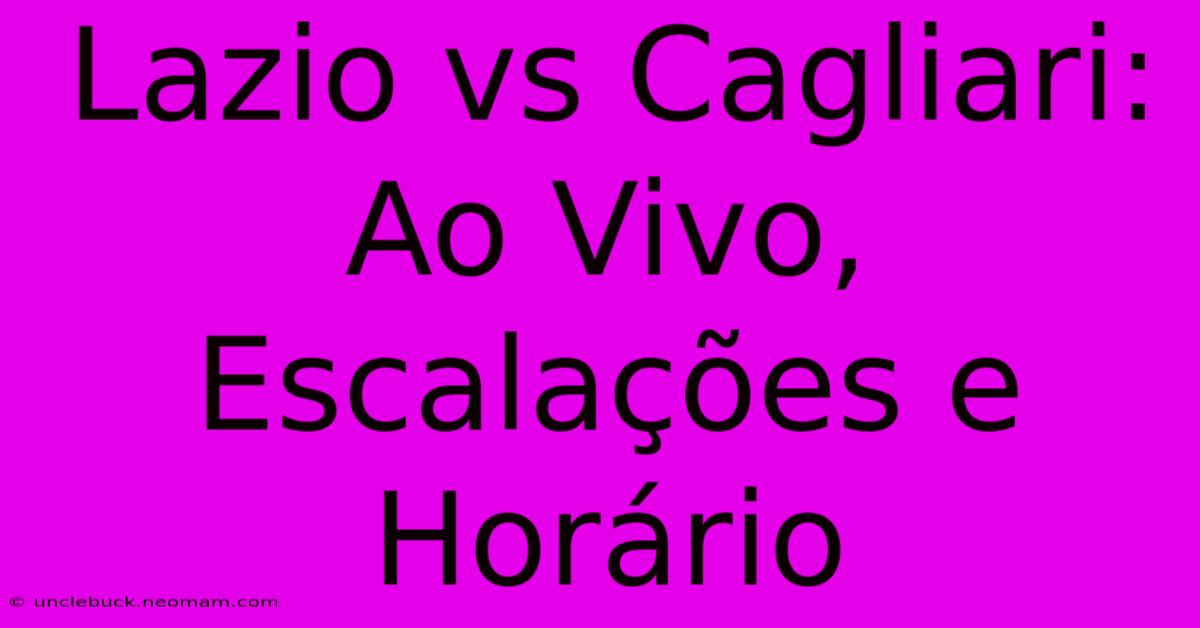 Lazio vs Cagliari: Ao Vivo, Escalações e Horário

© unclebuck.neomam.com